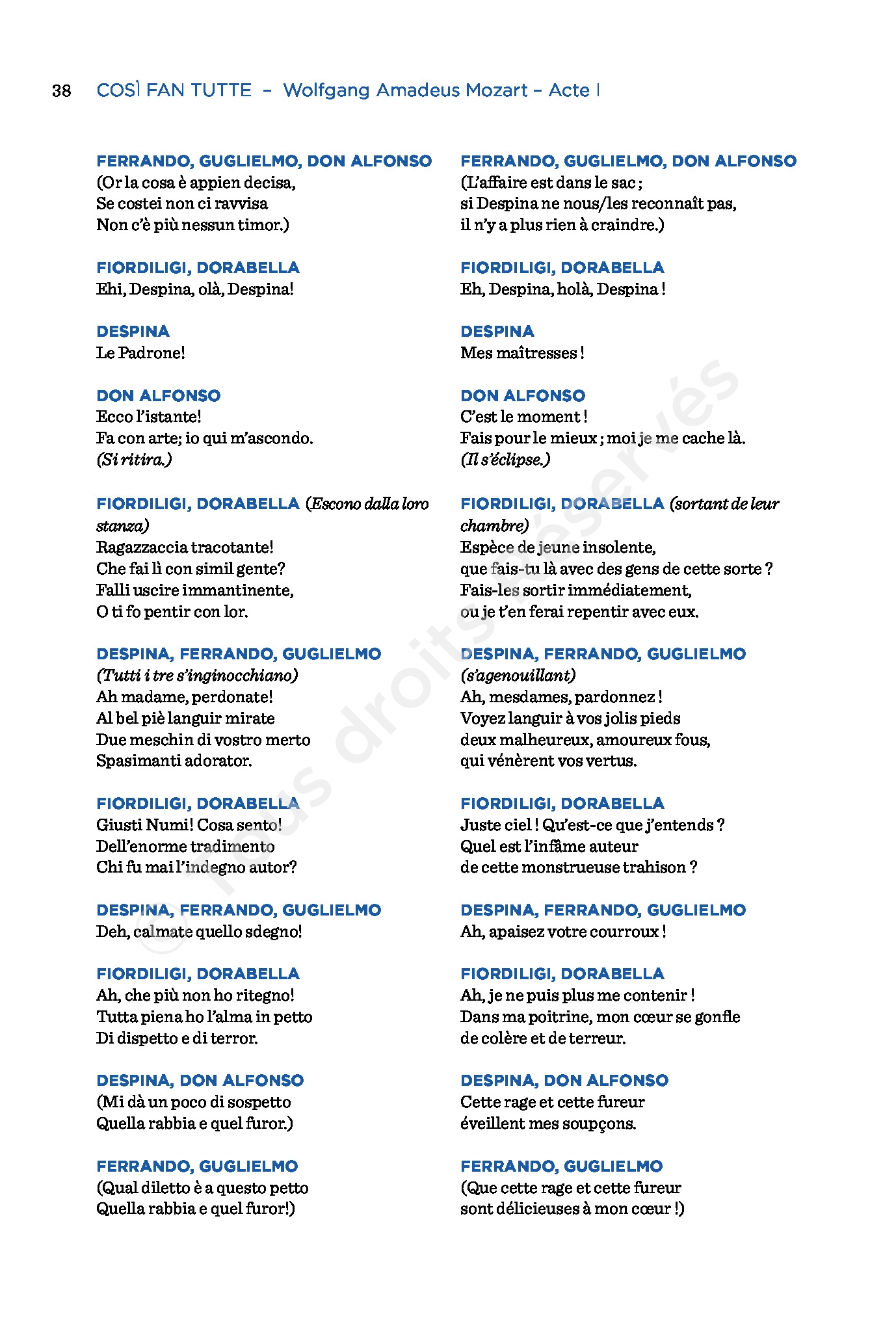 38 COSÌ FAN TUTTE – Wolfgang Amadeus Mozart – Acte I

FERRANDO, GUGLIELMO, DON ALFONSO
(Or la cosa è appien decisa,
Se costei non ci ravvisa
Non c'è più nessun timor.)

FIORDILIGI, DORABELLA
Ehi, Despina, olà, Despina!

DESPINA
Le Padrone!

DON ALFONSO
Ecco l'istante!
Fa con arte; io qui m'ascondo.
(Si ritira.)

FIORDILIGI, DORABELLA (Escono dalla loro stanza)
Ragazzaccia tracotante!
Che fai lì con simil gente?
Falli uscire immantinente,
O ti fo pentir con lor.

DESPINA, FERRANDO, GUGLIELMO
(Tutti i tre s'inginocchiano)
Ah madame, perdonate!
Al bel piè languir mirate
Due meschin di vostro merto
Spasimanti adorator.

FIORDILIGI, DORABELLA
Giusti Numi! Cosa sento!
Dell'enorme tradimento
Chi fu mai l'indegno autor?

DESPINA, FERRANDO, GUGLIELMO
Deh, calmate quello sdegno!

FIORDILIGI, DORABELLA
Ah, che più non ho ritegno!
Tutta piena ho l'alma in petto
Di dispetto e di terror.

DESPINA, DON ALFONSO
(Mi dà un poco di sospetto
Quella rabbia e quel furor.)

FERRANDO, GUGLIELMO
(Qual diletto è a questo petto
Quella rabbia e quel furor!)

FERRANDO, GUGLIELMO, DON ALFONSO
(L'affaire est dans le sac ;
si Despina ne nous/les reconnaît pas,
il n'y a plus rien à craindre.)

FIORDILIGI, DORABELLA
Eh, Despina, holà, Despina !

DESPINA
Mes maîtresses !

DON ALFONSO
C'est le moment !
Fais pour le mieux ; moi je me cache là.
(Il s'éclipse.)

FIORDILIGI, DORABELLA (sortant de leur chambre)
Espèce de jeune insolente,
que fais-tu là avec des gens de cette sorte ?
Fais-les sortir immédiatement,
ou je t'en ferai repentir avec eux.

DESPINA, FERRANDO, GUGLIELMO
(s'agenouillant)
Ah, mesdames, pardonnez !
Voyez languir à vos jolis pieds
deux malheureux, amoureux fous,
qui vénèrent vos vertus.

FIORDILIGI, DORABELLA
Juste ciel ! Qu'est-ce que j'entends ?
Quel est l'infâme auteur
de cette monstrueuse trahison ?

DESPINA, FERRANDO, GUGLIELMO
Ah, apaisez votre courroux !

FIORDILIGI, DORABELLA
Ah, je ne puis plus me contenir !
Dans ma poitrine, mon cœur se gonfle
de colère et de terreur.

DESPINA, DON ALFONSO
Cette rage et cette fureur
éveillent mes soupçons.

FERRANDO, GUGLIELMO
(Que cette rage et cette fureur
sont délicieuses à mon cœur !)

© Tous droits réservés